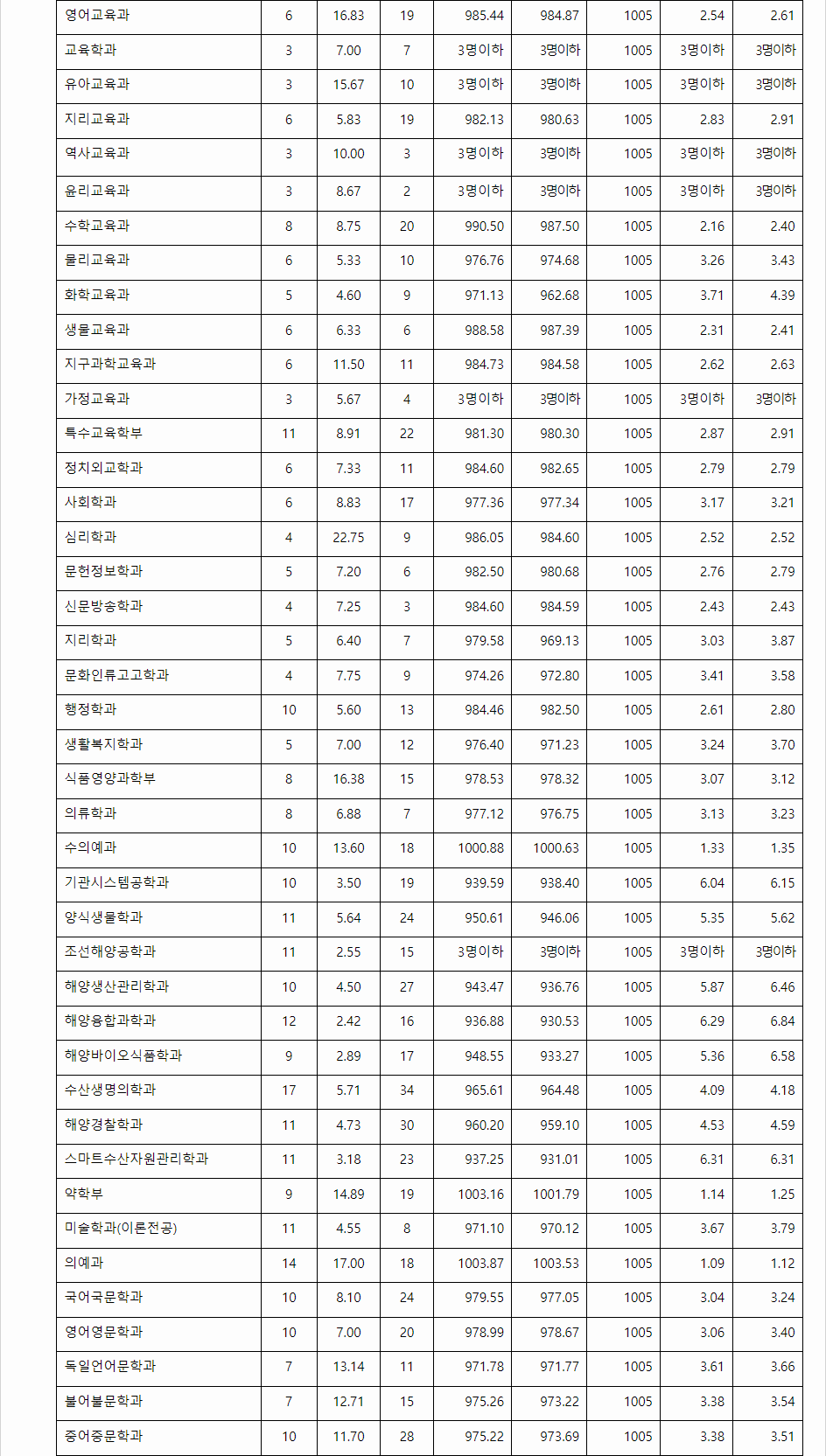 | 영어교육과 | 6 | 16.83 | 19 | 985.44 | 984.87 | 1005 | 2.54 | 2.61 |
|---|---|---|---|---|---|---|---|---|
| 교육학과 | 3 | 7.00 | 7 | 3명이하 | 3명이하 | 1005 | 3명이하 | 3명이하 |
| 유아교육과 | 3 | 15.67 | 10 | 3명이하 | 3명이하 | 1005 | 3명이하 | 3명이하 |
| 지리교육과 | 6 | 5.83 | 19 | 982.13 | 980.63 | 1005 | 2.83 | 2.91 |
| 역사교육과 | 3 | 10.00 | 3 | 3명이하 | 3명이하 | 1005 | 3명이하 | 3명이하 |
| 윤리교육과 | 3 | 8.67 | 2 | 3명이하 | 3명이하 | 1005 | 3명이하 | 3명이하 |
| 수학교육과 | 8 | 8.75 | 20 | 990.50 | 987.50 | 1005 | 2.16 | 2.40 |
| 물리교육과 | 6 | 5.33 | 10 | 976.76 | 974.68 | 1005 | 3.26 | 3.43 |
| 화학교육과 | 5 | 4.60 | 9 | 971.13 | 962.68 | 1005 | 3.71 | 4.39 |
| 생물교육과 | 6 | 6.33 | 6 | 988.58 | 987.39 | 1005 | 2.31 | 2.41 |
| 지구과학교육과 | 6 | 11.50 | 11 | 984.73 | 984.58 | 1005 | 2.62 | 2.63 |
| 가정교육과 | 3 | 5.67 | 4 | 3명이하 | 3명이하 | 1005 | 3명이하 | 3명이하 |
| 특수교육학부 | 11 | 8.91 | 22 | 981.30 | 980.30 | 1005 | 2.87 | 2.91 |
| 정치외교학과 | 6 | 7.33 | 11 | 984.60 | 982.65 | 1005 | 2.79 | 2.79 |
| 사회학과 | 6 | 8.83 | 17 | 977.36 | 977.34 | 1005 | 3.17 | 3.21 |
| 심리학과 | 4 | 22.75 | 9 | 986.05 | 984.60 | 1005 | 2.52 | 2.52 |
| 문헌정보학과 | 5 | 7.20 | 6 | 982.50 | 980.68 | 1005 | 2.76 | 2.79 |
| 신문방송학과 | 4 | 7.25 | 3 | 984.60 | 984.59 | 1005 | 2.43 | 2.43 |
| 지리학과 | 5 | 6.40 | 7 | 979.58 | 969.13 | 1005 | 3.03 | 3.87 |
| 문화인류고고학과 | 4 | 7.75 | 9 | 974.26 | 972.80 | 1005 | 3.41 | 3.58 |
| 행정학과 | 10 | 5.60 | 13 | 984.46 | 982.50 | 1005 | 2.61 | 2.80 |
| 생활복지학과 | 5 | 7.00 | 12 | 976.40 | 971.23 | 1005 | 3.24 | 3.70 |
| 식품영양과학부 | 8 | 16.38 | 15 | 978.53 | 978.32 | 1005 | 3.07 | 3.12 |
| 의류학과 | 8 | 6.88 | 7 | 977.12 | 976.75 | 1005 | 3.13 | 3.23 |
| 수의예과 | 10 | 13.60 | 18 | 1000.88 | 1000.63 | 1005 | 1.33 | 1.35 |
| 기관시스템공학과 | 10 | 3.50 | 19 | 939.59 | 938.40 | 1005 | 6.04 | 6.15 |
| 양식생물학과 | 11 | 5.64 | 24 | 950.61 | 946.06 | 1005 | 5.35 | 5.62 |
| 조선해양공학과 | 11 | 2.55 | 15 | 3명이하 | 3명이하 | 1005 | 3명이하 | 3명이하 |
| 해양생산관리학과 | 10 | 4.50 | 27 | 943.47 | 936.76 | 1005 | 5.87 | 6.46 |
| 해양융합과학과 | 12 | 2.42 | 16 | 936.88 | 930.53 | 1005 | 6.29 | 6.84 |
| 해양바이오식품학과 | 9 | 2.89 | 17 | 948.55 | 933.27 | 1005 | 5.36 | 6.58 |
| 수산생명의학과 | 17 | 5.71 | 34 | 965.61 | 964.48 | 1005 | 4.09 | 4.18 |
| 해양경찰학과 | 11 | 4.73 | 30 | 960.20 | 959.10 | 1005 | 4.53 | 4.59 |
| 스마트수산자원관리학과 | 11 | 3.18 | 23 | 937.25 | 931.01 | 1005 | 6.31 | 6.31 |
| 약학부 | 9 | 14.89 | 19 | 1003.16 | 1001.79 | 1005 | 1.14 | 1.25 |
| 미술학과(이론전공) | 11 | 4.55 | 8 | 971.10 | 970.12 | 1005 | 3.67 | 3.79 |
| 의예과 | 14 | 17.00 | 18 | 1003.87 | 1003.53 | 1005 | 1.09 | 1.12 |
| 국어국문학과 | 10 | 8.10 | 24 | 979.55 | 977.05 | 1005 | 3.04 | 3.24 |
| 영어영문학과 | 10 | 7.00 | 20 | 978.99 | 978.67 | 1005 | 3.06 | 3.40 |
| 독일언어문학과 | 7 | 13.14 | 11 | 971.78 | 971.77 | 1005 | 3.61 | 3.66 |
| 불어불문학과 | 7 | 12.71 | 15 | 975.26 | 973.22 | 1005 | 3.38 | 3.54 |
| 중어중문학과 | 10 | 11.70 | 28 | 975.22 | 973.69 | 1005 | 3.38 | 3.51 |